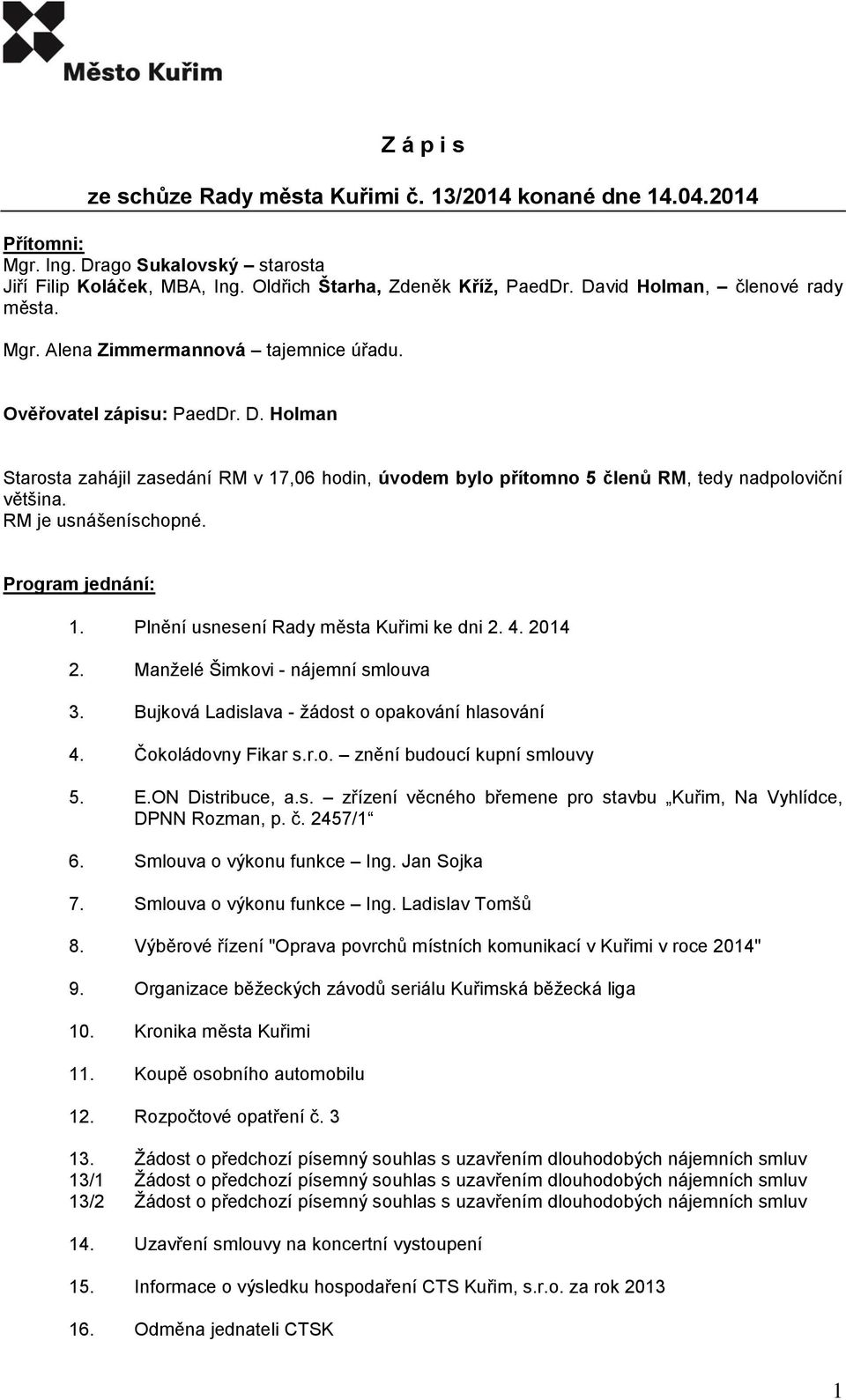 Město Kuřim

Z á p i s

ze schůze Rady města Kuřimi č. 13/2014 konané dne 14.04.2014

Přítomni:
Mgr. Ing. Drago Sukalovský – starosta
Jiří Filip Koláček, MBA, Ing. Oldřich Štarha, Zdeněk Kříž, PaedDr. David Holman, – členové rady města.

Mgr. Alena Zimmermannová – tajemnice úřadu.

Ověřovatel zápisu: PaedDr. D. Holman

Starosta zahájil zasedání RM v 17,06 hodin, úvodem bylo přítomno 5 členů RM, tedy nadpoloviční většina.
RM je usnášeníschopné.

Program jednání:

1. Plnění usnesení Rady města Kuřimi ke dni 2. 4. 2014

2. Manželé Šimkovi - nájemní smlouva

3. Bujková Ladislava - žádost o opakování hlasování

4. Čokoládovny Fikar s.r.o. – znění budoucí kupní smlouvy

5. E.ON Distribuce, a.s. – zřízení věcného břemene pro stavbu „Kuřim, Na Vyhlídce, DPNN Rozman, p. č. 2457/1“

6. Smlouva o výkonu funkce – Ing. Jan Sojka

7. Smlouva o výkonu funkce – Ing. Ladislav Tomšů

8. Výběrové řízení "Oprava povrchů místních komunikací v Kuřimi v roce 2014"

9. Organizace běžeckých závodů seriálu Kuřimská běžecká liga

10. Kronika města Kuřimi

11. Koupě osobního automobilu

12. Rozpočtové opatření č. 3

13. Žádost o předchozí písemný souhlas s uzavřením dlouhodobých nájemních smluv
13/1 Žádost o předchozí písemný souhlas s uzavřením dlouhodobých nájemních smluv
13/2 Žádost o předchozí písemný souhlas s uzavřením dlouhodobých nájemních smluv

14. Uzavření smlouvy na koncertní vystoupení

15. Informace o výsledku hospodaření CTS Kuřim, s.r.o. za rok 2013

16. Odměna jednateli CTSK

1